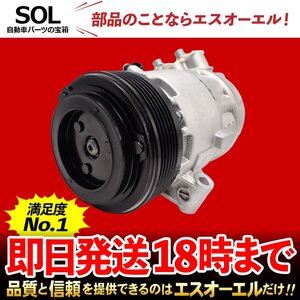 SOL
自動車パーツの宝箱

部品のことならエスオーエル！

満足度
No.1

即日発送18時まで

品質と信頼を提供できるのはエスオーエルだけ!!